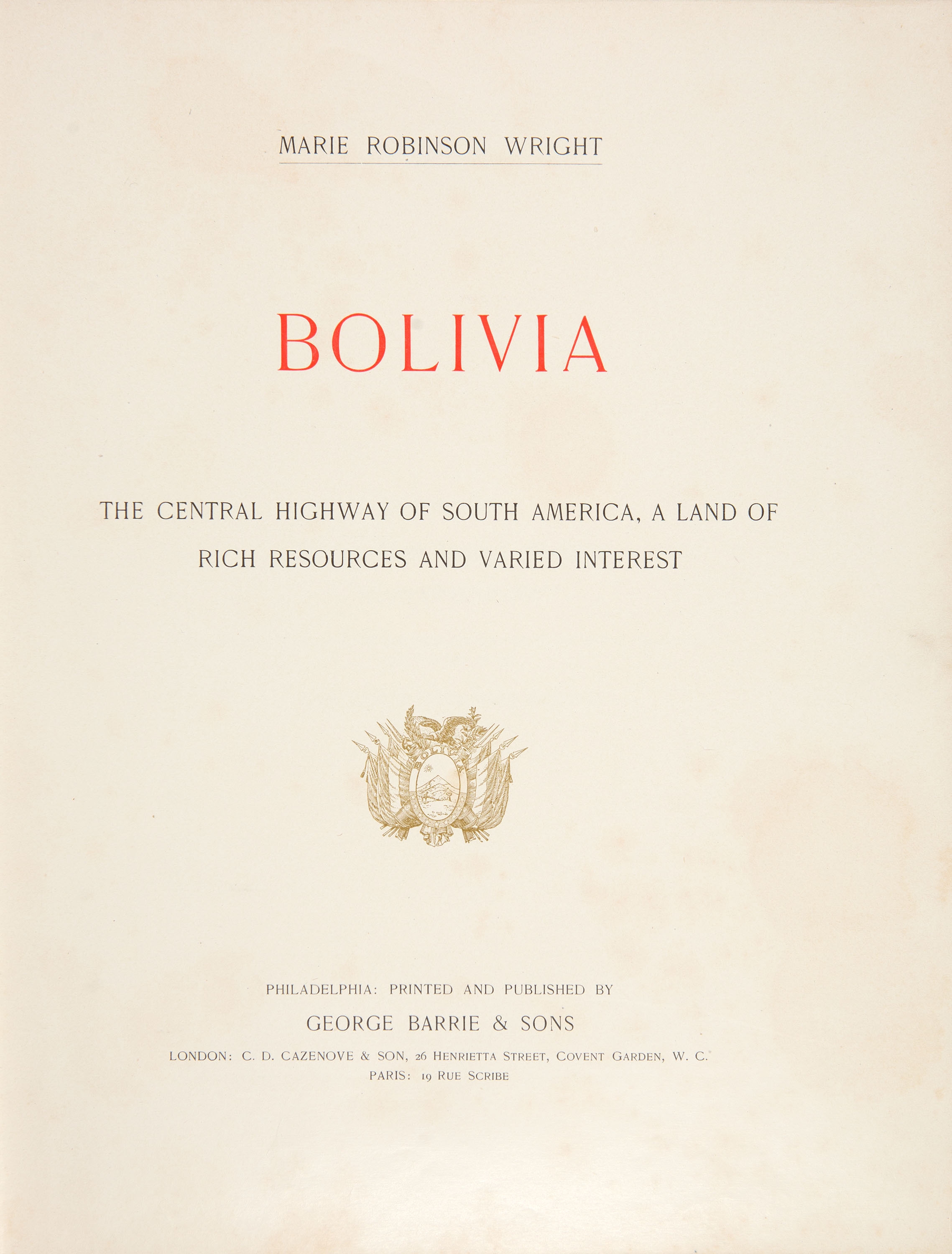 MARIE ROBINSON WRIGHT

BOLIVIA

THE CENTRAL HIGHWAY OF SOUTH AMERICA, A LAND OF RICH RESOURCES AND VARIED INTEREST

BOLIVIA

PHILADELPHIA: PRINTED AND PUBLISHED BY

GEORGE BARRIE & SONS

LONDON: C. D. CAZENOVE & SON, 26 HENRIETTA STREET, COVENT GARDEN, W. C.
PARIS: 19 RUE SCRIBE